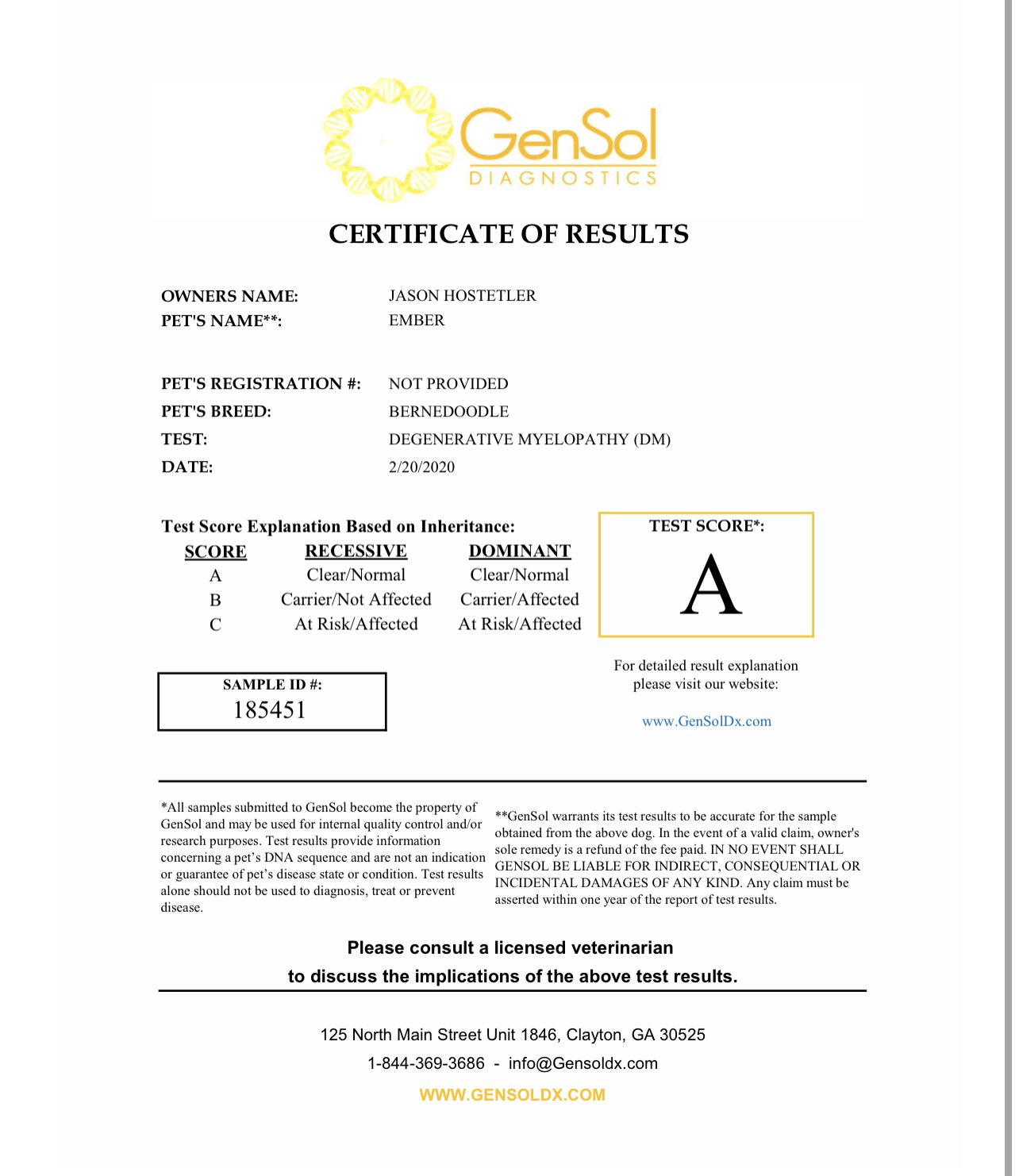 GenSol
DIAGNOSTICS

CERTIFICATE OF RESULTS

OWNERS NAME: JASON HOSTETLER
PET'S NAME**: EMBER

PET'S REGISTRATION #: NOT PROVIDED
PET'S BREED: BERNEDOODLE
TEST: DEGENERATIVE MYELOPATHY (DM)
DATE: 2/20/2020

Test Score Explanation Based on Inheritance:

| SCORE | RECESSIVE | DOMINANT |
|---|---|---|
| A | Clear/Normal | Clear/Normal |
| B | Carrier/Not Affected | Carrier/Affected |
| C | At Risk/Affected | At Risk/Affected |

TEST SCORE*:
A

SAMPLE ID #:
185451

For detailed result explanation please visit our website:

www.GenSolDx.com

*All samples submitted to GenSol become the property of GenSol and may be used for internal quality control and/or research purposes. Test results provide information concerning a pet's DNA sequence and are not an indication or guarantee of pet's disease state or condition. Test results alone should not be used to diagnosis, treat or prevent disease.

**GenSol warrants its test results to be accurate for the sample obtained from the above dog. In the event of a valid claim, owner's sole remedy is a refund of the fee paid. IN NO EVENT SHALL GENSOL BE LIABLE FOR INDIRECT, CONSEQUENTIAL OR INCIDENTAL DAMAGES OF ANY KIND. Any claim must be asserted within one year of the report of test results.

Please consult a licensed veterinarian
to discuss the implications of the above test results.

125 North Main Street Unit 1846, Clayton, GA 30525
1-844-369-3686 - info@Gensoldx.com
WWW.GENSOLDX.COM